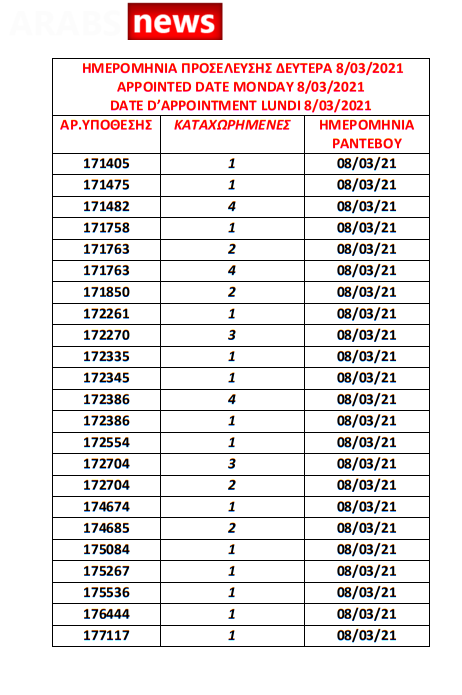 ARABS news

ΗΜΕΡΟΜΗΝΙΑ ΠΡΟΣΕΛΕΥΣΗΣ ΔΕΥΤΕΡΑ 8/03/2021
APPOINTED DATE MONDAY 8/03/2021
DATE D'APPOINTMENT LUNDI 8/03/2021

| ΑΡ.ΥΠΟΘΕΣΗΣ | ΚΑΤΑΧΩΡΗΜΕΝΕΣ | ΗΜΕΡΟΜΗΝΙΑ ΡΑΝΤΕΒΟΥ |
|---|---|---|
| 171405 | 1 | 08/03/21 |
| 171475 | 1 | 08/03/21 |
| 171482 | 4 | 08/03/21 |
| 171758 | 1 | 08/03/21 |
| 171763 | 2 | 08/03/21 |
| 171763 | 4 | 08/03/21 |
| 171850 | 2 | 08/03/21 |
| 172261 | 1 | 08/03/21 |
| 172270 | 3 | 08/03/21 |
| 172335 | 1 | 08/03/21 |
| 172345 | 1 | 08/03/21 |
| 172386 | 4 | 08/03/21 |
| 172386 | 1 | 08/03/21 |
| 172554 | 1 | 08/03/21 |
| 172704 | 3 | 08/03/21 |
| 172704 | 2 | 08/03/21 |
| 174674 | 1 | 08/03/21 |
| 174685 | 2 | 08/03/21 |
| 175084 | 1 | 08/03/21 |
| 175267 | 1 | 08/03/21 |
| 175536 | 1 | 08/03/21 |
| 176444 | 1 | 08/03/21 |
| 177117 | 1 | 08/03/21 |